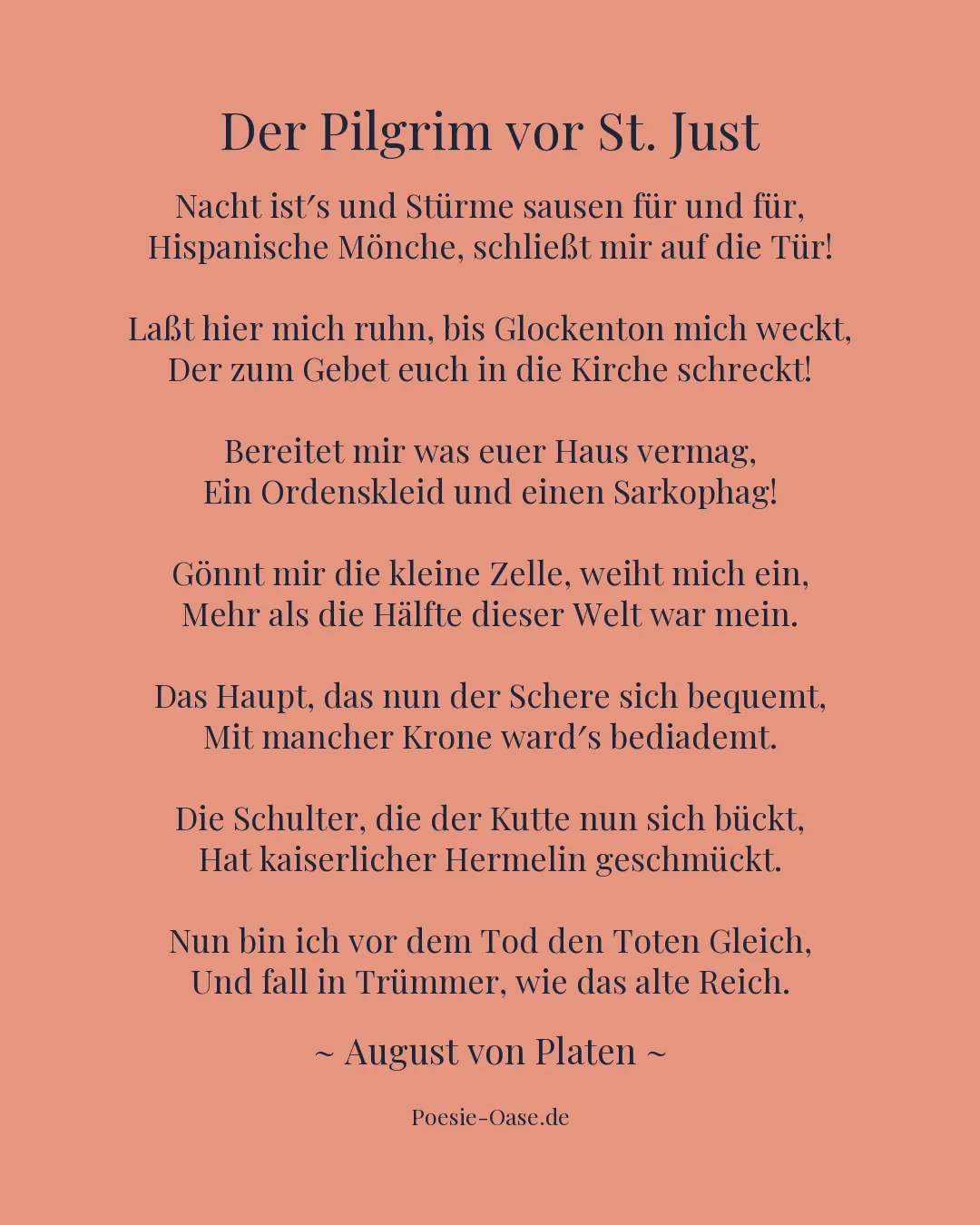 Der Pilgrim vor St. Just

Nacht ist′s und Stürme sausen für und für,
Hispanische Mönche, schließt mir auf die Tür!

Laßt hier mich ruhn, bis Glockenton mich weckt,
Der zum Gebet euch in die Kirche schreckt!

Bereitet mir was euer Haus vermag,
Ein Ordenskleid und einen Sarkophag!

Gönnt mir die kleine Zelle, weiht mich ein,
Mehr als die Hälfte dieser Welt war mein.

Das Haupt, das nun der Schere sich bequemt,
Mit mancher Krone ward′s bediademt.

Die Schulter, die der Kutte nun sich bückt,
Hat kaiserlicher Hermelin geschmückt.

Nun bin ich vor dem Tod den Toten Gleich,
Und fall in Trümmer, wie das alte Reich.

~ August von Platen ~

Poesie-Oase.de